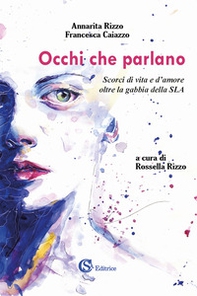 Annarita Rizzo
Francesca Caiazzo

Occhi che parlano

Scorci di vita e d'amore oltre la gabbia della SLA

a cura di
Rossella Rizzo

CS Editrice